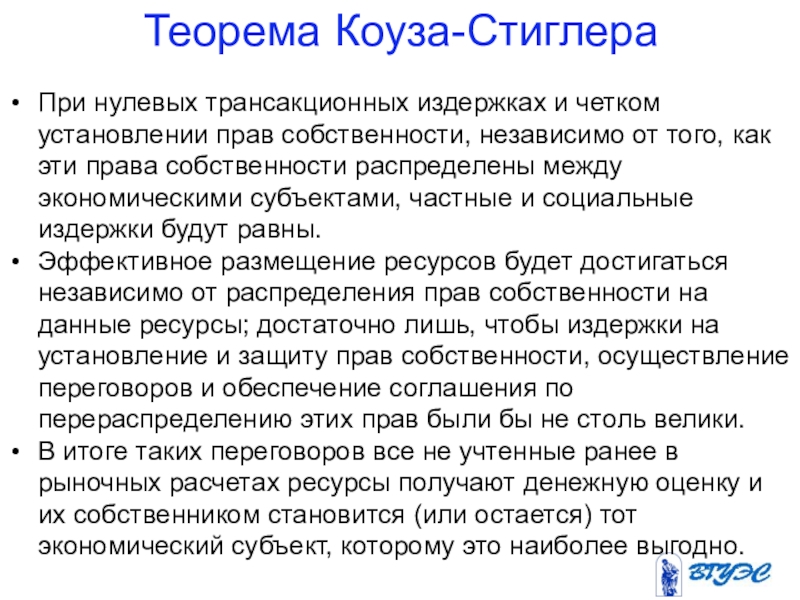 Теорема Коуза-Стиглера

• При нулевых трансакционных издержках и четком установлении прав собственности, независимо от того, как эти права собственности распределены между экономическими субъектами, частные и социальные издержки будут равны.
• Эффективное размещение ресурсов будет достигаться независимо от распределения прав собственности на данные ресурсы; достаточно лишь, чтобы издержки на установление и защиту прав собственности, осуществление переговоров и обеспечение соглашения по перераспределению этих прав были бы не столь велики.
• В итоге таких переговоров все не учтенные ранее в рыночных расчетах ресурсы получают денежную оценку и их собственником становится (или остается) тот экономический субъект, которому это наиболее выгодно.

ВГУЭС